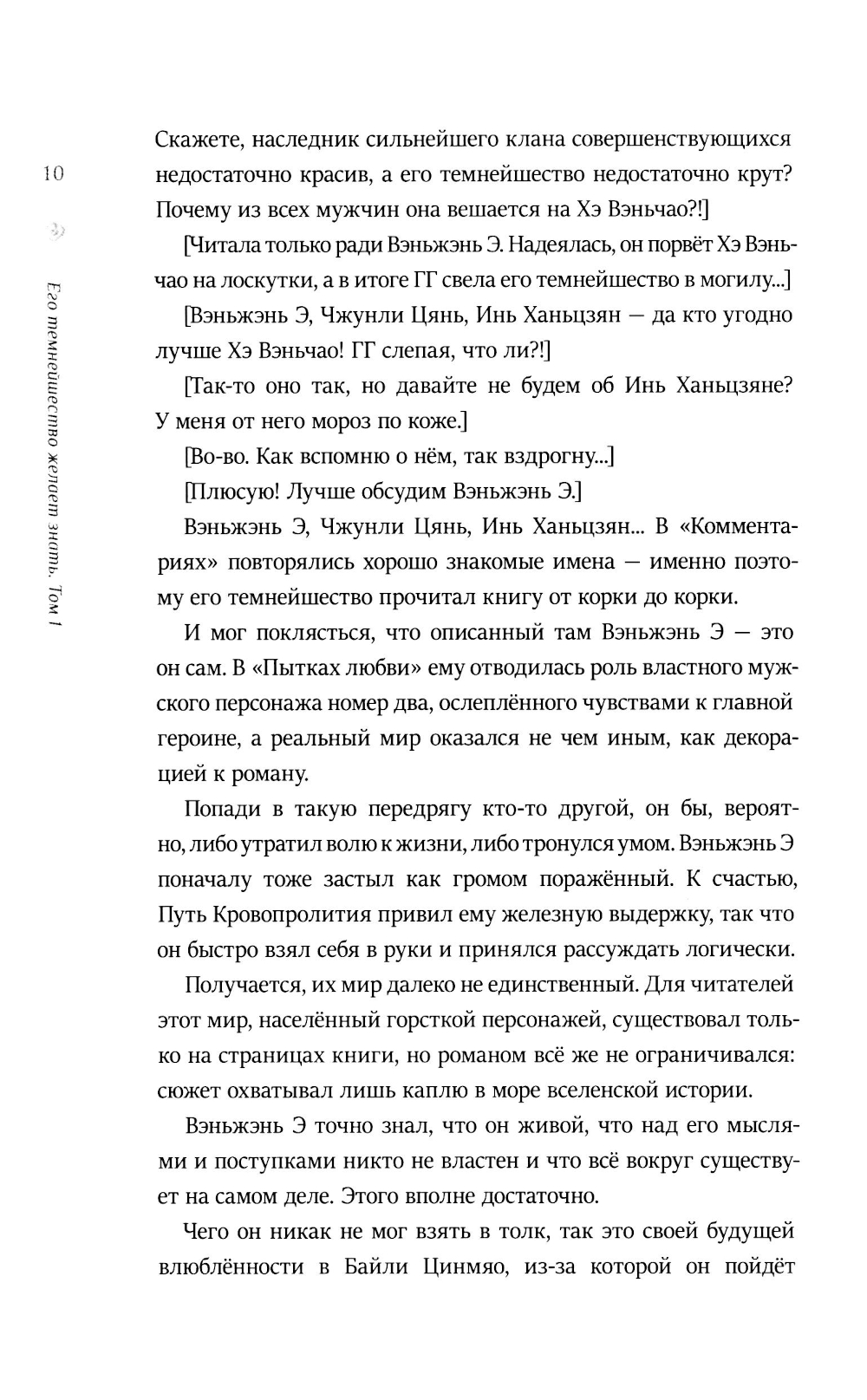 10

Его темнейшество желает знать. Том 1

Скажете, наследник сильнейшего клана совершенствующихся недостаточно красив, а его темнейшество недостаточно крут? Почему из всех мужчин она вешается на Хэ Вэньчао?!]

[Читала только ради Вэньжэнь Э. Надеялась, он порвёт Хэ Вэньчао на лоскутки, а в итоге ГГ свела его темнейшество в могилу...]

[Вэньжэнь Э, Чжунли Цянь, Инь Ханьцзян — да кто угодно лучше Хэ Вэньчао! ГГ слепая, что ли?!]

[Так-то оно так, но давайте не будем об Инь Ханьцзяне? У меня от него мороз по коже.]

[Во-во. Как вспомню о нём, так вздрогну...]

[Плюсую! Лучше обсудим Вэньжэнь Э.]

Вэньжэнь Э, Чжунли Цянь, Инь Ханьцзян... В «Комментариях» повторялись хорошо знакомые имена — именно поэтому его темнейшество прочитал книгу от корки до корки.

И мог поклясться, что описанный там Вэньжэнь Э — это он сам. В «Пытках любви» ему отводилась роль властного мужского персонажа номер два, ослеплённого чувствами к главной героине, а реальный мир оказался не чем иным, как декорацией к роману.

Попади в такую передрягу кто-то другой, он бы, вероятно, либо утратил волю к жизни, либо тронулся умом. Вэньжэнь Э поначалу тоже застыл как громом поражённый. К счастью, Путь Кровопролития привил ему железную выдержку, так что он быстро взял себя в руки и принялся рассуждать логически.

Получается, их мир далеко не единственный. Для читателей этот мир, населённый горсткой персонажей, существовал только на страницах книги, но романом всё же не ограничивался: сюжет охватывал лишь каплю в море вселенской истории.

Вэньжэнь Э точно знал, что он живой, что над его мыслями и поступками никто не властен и что всё вокруг существует на самом деле. Этого вполне достаточно.

Чего он никак не мог взять в толк, так это своей будущей влюблённости в Байли Цинмяо, из-за которой он пойдёт